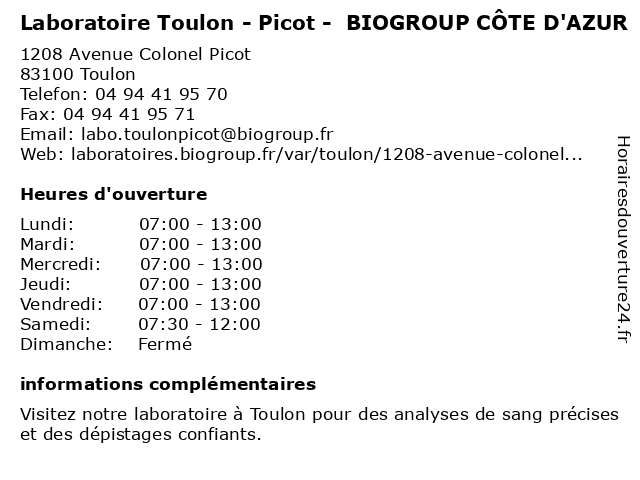 Laboratoire Toulon - Picot - BIOGROUP CÔTE D'AZUR

1208 Avenue Colonel Picot
83100 Toulon
Telefon: 04 94 41 95 70
Fax: 04 94 41 95 71
Email: labo.toulonpicot@biogroup.fr
Web: laboratoires.biogroup.fr/var/toulon/1208-avenue-colonel...

Heures d'ouverture

Lundi: 07:00 - 13:00
Mardi: 07:00 - 13:00
Mercredi: 07:00 - 13:00
Jeudi: 07:00 - 13:00
Vendredi: 07:00 - 13:00
Samedi: 07:30 - 12:00
Dimanche: Fermé

informations complémentaires

Visitez notre laboratoire à Toulon pour des analyses de sang précises et des dépistages confiants.

Horairesdouverture24.fr